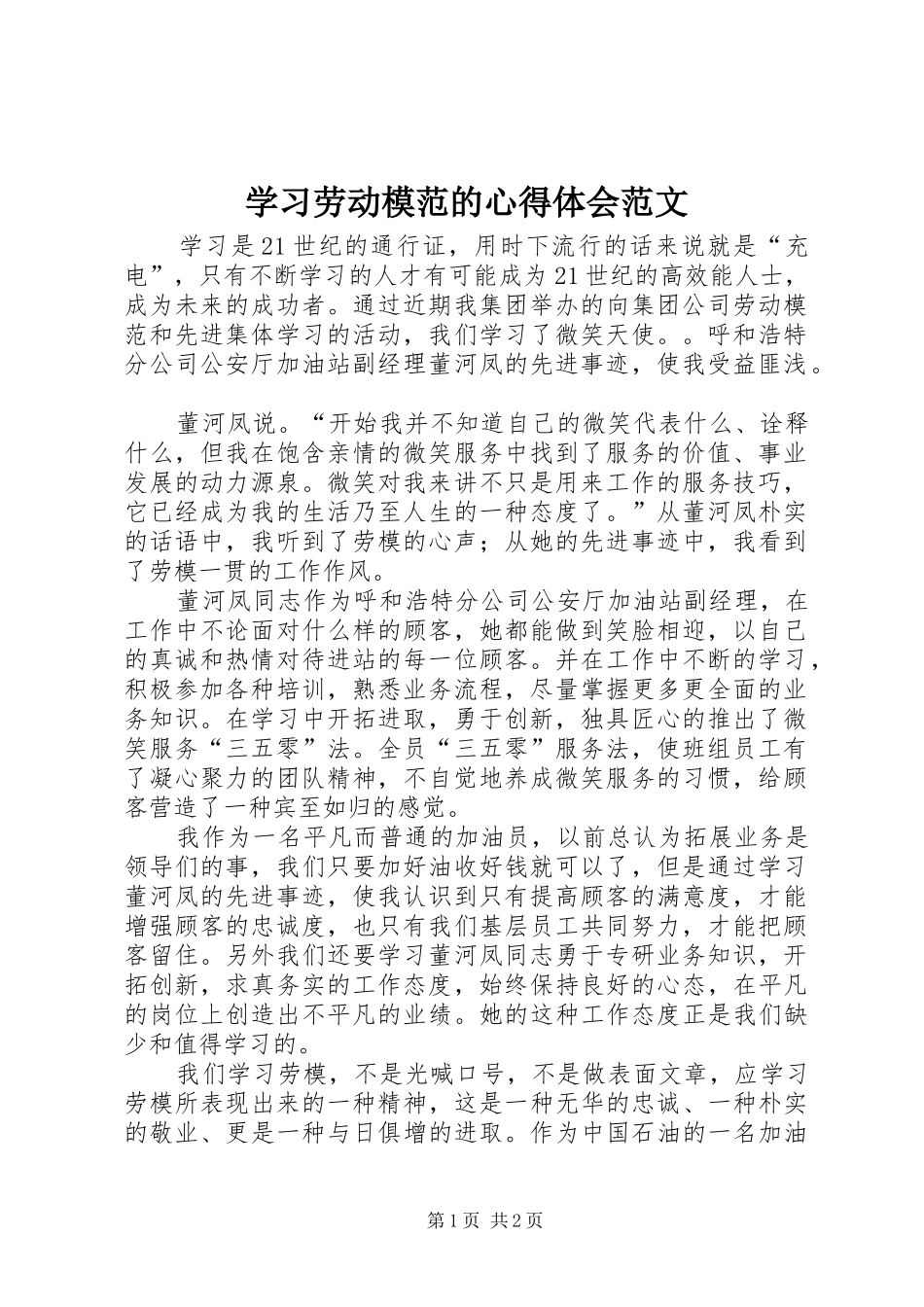 学习劳动模范的心得体会范文

学习是21世纪的通行证，用时下流行的话来说就是“充电”，只有不断学习的人才有可能成为21世纪的高效能人士，成为未来的成功者。通过近期我集团举办的向集团公司劳动模范和先进集体学习的活动，我们学习了微笑天使。。呼和浩特分公司公安厅加油站副经理董河凤的先进事迹，使我受益匪浅。

董河凤说。“开始我并不知道自己的微笑代表什么、诠释什么，但我在饱含亲情的微笑服务中找到了服务的价值、事业发展的动力源泉。微笑对我来讲不只是用来工作的服务技巧，它已经成为我的生活乃至人生的一种态度了。”从董河凤朴实的话语中，我听到了劳模的心声；从她的先进事迹中，我看到了劳模一贯的工作作风。

董河凤同志作为呼和浩特分公司公安厅加油站副经理，在工作中不论面对什么样的顾客，她都能做到笑脸相迎，以自己的真诚和热情对待进站的每一位顾客。并在工作中不断的学习，积极参加各种培训，熟悉业务流程，尽量掌握更多更全面的业务知识。在学习中开拓进取，勇于创新，独具匠心的推出了微笑服务“三五零”法。全员“三五零”服务法，使班组员工有了凝心聚力的团队精神，不自觉地养成微笑服务的习惯，给顾客营造了一种宾至如归的感觉。

我作为一名平凡而普通的加油员，以前总认为拓展业务是领导们的事，我们只要加好油收好钱就可以了，但是通过学习董河凤的先进事迹，使我认识到只有提高顾客的满意度，才能增强顾客的忠诚度，也只有我们基层员工共同努力，才能把顾客留住。另外我们还要学习董河凤同志勇于专研业务知识，开拓创新，求真务实的工作态度，始终保持良好的心态，在平凡的岗位上创造出不平凡的业绩。她的这种工作态度正是我们缺少和值得学习的。

我们学习劳模，不是光喊口号，不是做表面文章，应学习劳模所表现出来的一种精神，这是一种无华的忠诚、一种朴实的敬业、更是一种与日俱增的进取。作为中国石油的一名加油

第1页 共2页